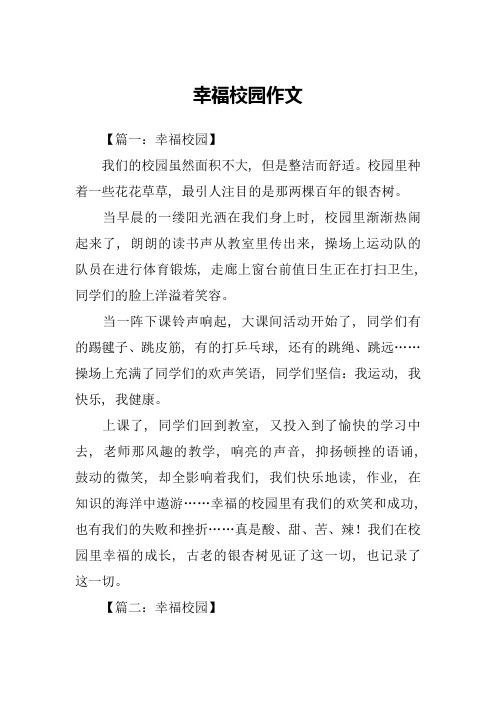 幸福校园作文

【篇一：幸福校园】

我们的校园虽然面积不大，但是整洁而舒适。校园里种着一些花花草草，最引人注目的是那两棵百年的银杏树。

当早晨的一缕阳光洒在我们身上时，校园里渐渐热闹起来了，朗朗的读书声从教室里传出来，操场上运动队的队员在进行体育锻炼，走廊上窗台前值日生正在打扫卫生，同学们的脸上洋溢着笑容。

当一阵下课铃声响起，大课间活动开始了，同学们有的踢毽子、跳皮筋，有的打乒乓球，还有的跳绳、跳远……操场上充满了同学们的欢声笑语，同学们坚信：我运动，我快乐，我健康。

上课了，同学们回到教室，又投入到了愉快的学习中去，老师那风趣的教学，响亮的声音，抑扬顿挫的语诵，鼓动的微笑，却全影响着我们，我们快乐地读，作业，在知识的海洋中遨游……幸福的校园里有我们的欢笑和成功，也有我们的失败和挫折……真是酸、甜、苦、辣！我们在校园里幸福的成长，古老的银杏树见证了这一切，也记录了这一切。

【篇二：幸福校园】